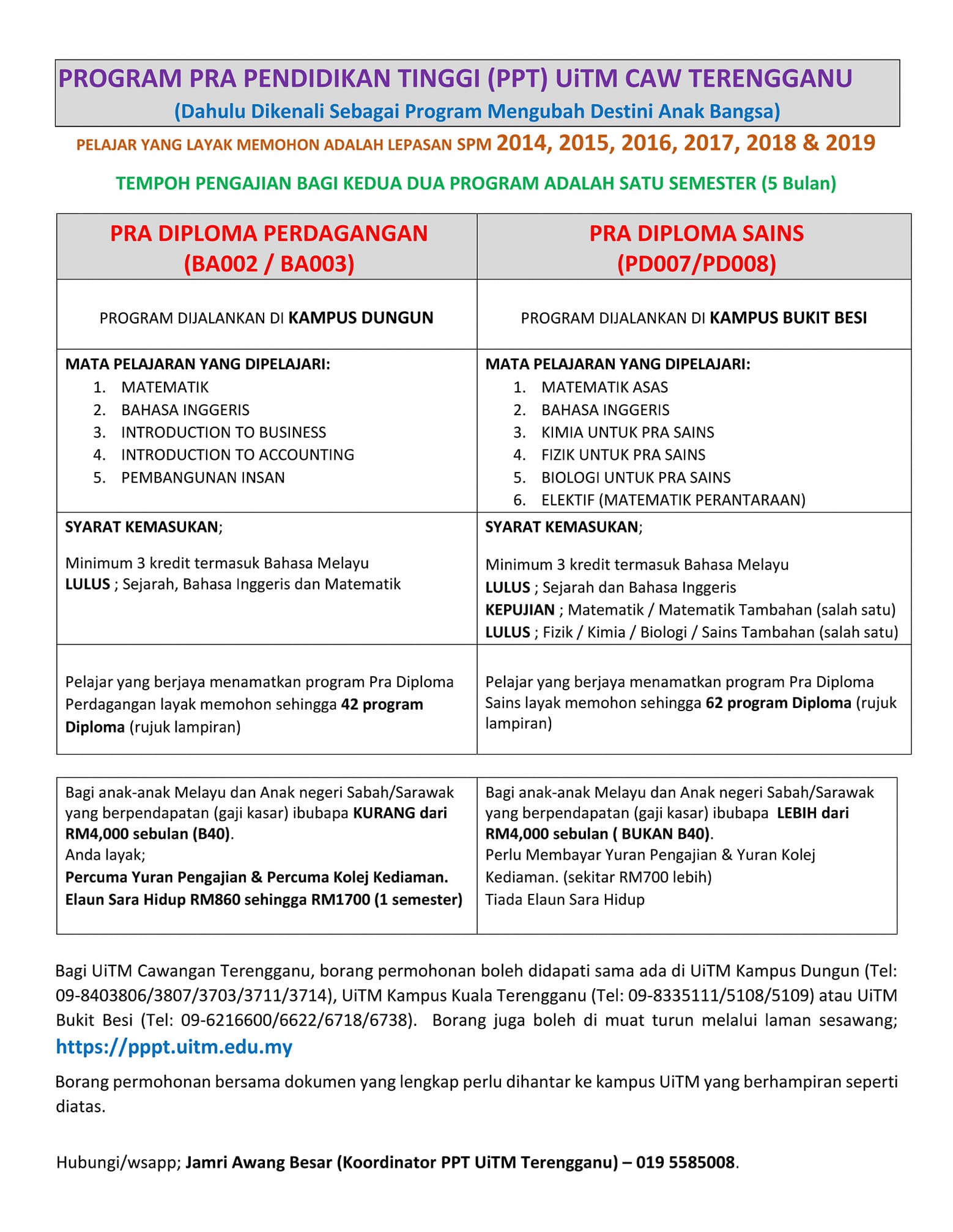 PROGRAM PRA PENDIDIKAN TINGGI (PPT) UiTM CAW TERENGGANU
(Dahulu Dikenali Sebagai Program Mengubah Destini Anak Bangsa)

PELAJAR YANG LAYAK MEMOHON ADALAH LEPASAN SPM 2014, 2015, 2016, 2017, 2018 & 2019

TEMPOH PENGAJIAN BAGI KEDUA DUA PROGRAM ADALAH SATU SEMESTER (5 Bulan)

| PRA DIPLOMA PERDAGANGAN (BA002 / BA003) | PRA DIPLOMA SAINS (PD007/PD008) |
|---|---|
| PROGRAM DIJALANKAN DI KAMPUS DUNGUN | PROGRAM DIJALANKAN DI KAMPUS BUKIT BESI |
| MATA PELAJARAN YANG DIPELAJARI: 1. MATEMATIK 2. BAHASA INGGERIS 3. INTRODUCTION TO BUSINESS 4. INTRODUCTION TO ACCOUNTING 5. PEMBANGUNAN INSAN | MATA PELAJARAN YANG DIPELAJARI: 1. MATEMATIK ASAS 2. BAHASA INGGERIS 3. KIMIA UNTUK PRA SAINS 4. FIZIK UNTUK PRA SAINS 5. BIOLOGI UNTUK PRA SAINS 6. ELEKTIF (MATEMATIK PERANTARAAN) |
| SYARAT KEMASUKAN; Minimum 3 kredit termasuk Bahasa Melayu LULUS ; Sejarah, Bahasa Inggeris dan Matematik | SYARAT KEMASUKAN; Minimum 3 kredit termasuk Bahasa Melayu LULUS ; Sejarah dan Bahasa Inggeris KEPUJIAN ; Matematik / Matematik Tambahan (salah satu) LULUS ; Fizik / Kimia / Biologi / Sains Tambahan (salah satu) |
| Pelajar yang berjaya menamatkan program Pra Diploma Perdagangan layak memohon sehingga 42 program Diploma (rujuk lampiran) | Pelajar yang berjaya menamatkan program Pra Diploma Sains layak memohon sehingga 62 program Diploma (rujuk lampiran) |

| Bagi anak-anak Melayu dan Anak negeri Sabah/Sarawak yang berpendapatan (gaji kasar) ibubapa KURANG dari RM4,000 sebulan (B40). Anda layak; Percuma Yuran Pengajian & Percuma Kolej Kediaman. Elaun Sara Hidup RM860 sehingga RM1700 (1 semester) | Bagi anak-anak Melayu dan Anak negeri Sabah/Sarawak yang berpendapatan (gaji kasar) ibubapa LEBIH dari RM4,000 sebulan ( BUKAN B40). Perlu Membayar Yuran Pengajian & Yuran Kolej Kediaman. (sekitar RM700 lebih) Tiada Elaun Sara Hidup |
|---|---|

Bagi UiTM Cawangan Terengganu, borang permohonan boleh didapati sama ada di UiTM Kampus Dungun (Tel: 09-8403806/3807/3703/3711/3714), UiTM Kampus Kuala Terengganu (Tel: 09-8335111/5108/5109) atau UiTM Bukit Besi (Tel: 09-6216600/6622/6718/6738). Borang juga boleh di muat turun melalui laman sesawang; https://pppt.uitm.edu.my

Borang permohonan bersama dokumen yang lengkap perlu dihantar ke kampus UiTM yang berhampiran seperti diatas.

Hubungi/wsapp; Jamri Awang Besar (Koordinator PPT UiTM Terengganu) – 019 5585008.